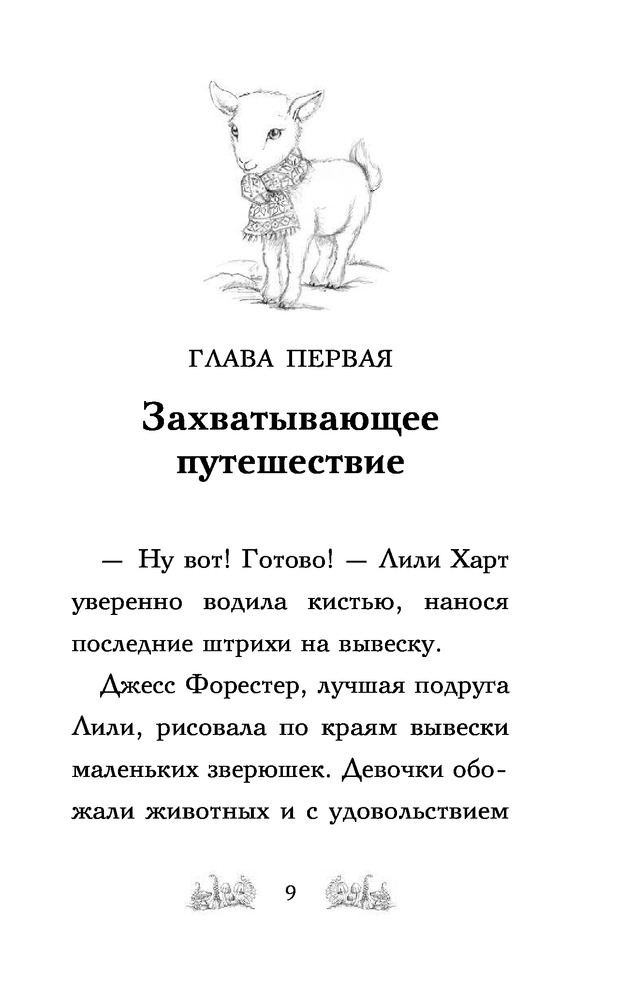 ГЛАВА ПЕРВАЯ

Захватывающее путешествие

— Ну вот! Готово! — Лили Харт уверенно водила кистью, нанося последние штрихи на вывеску.

Джесс Форестер, лучшая подруга Лили, рисовала по краям вывески маленьких зверюшек. Девочки обожали животных и с удовольствием

9